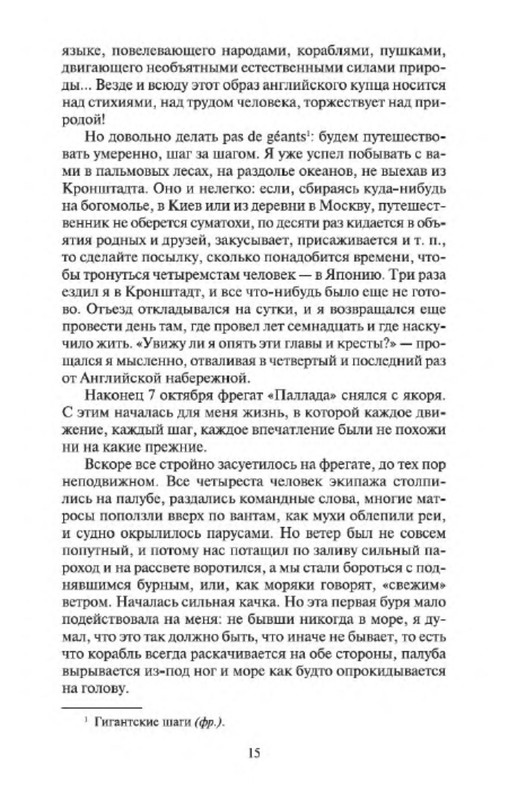 языке, повелевающего народами, кораблями, пушками, двигающего необъятными естественными силами природы... Везде и всюду этот образ английского купца носится над стихиями, над трудом человека, торжествует над природой!

Но довольно делать pas de géants$^1$: будем путешествовать умеренно, шаг за шагом. Я уже успел побывать с вами в пальмовых лесах, на раздолье океанов, не выехав из Кронштадта. Оно и нелегко: если, сбираясь куда-нибудь на богомолье, в Киев или из деревни в Москву, путешественник не оберется суматохи, по десяти раз кидается в объятия родных и друзей, закусывает, присаживается и т. п., то сделайте посылку, сколько понадобится времени, чтобы тронуться четыремстам человек — в Японию. Три раза ездил я в Кронштадт, и все что-нибудь было еще не готово. Отъезд откладывался на сутки, и я возвращался еще провести день там, где провел лет семнадцать и где наскучило жить. «Увижу ли я опять эти главы и кресты?» — прощался я мысленно, отваливая в четвертый и последний раз от Английской набережной.

Наконец 7 октября фрегат «Паллада» снялся с якоря. С этим началась для меня жизнь, в которой каждое движение, каждый шаг, каждое впечатление были не похожи ни на какие прежние.

Вскоре все стройно засуетилось на фрегате, до тех пор неподвижном. Все четыреста человек экипажа столпились на палубе, раздались командные слова, многие матросы поползли вверх по вантам, как мухи облепили реи, и судно окрылилось парусами. Но ветер был не совсем попутный, и потому нас потащил по заливу сильный пароход и на рассвете воротился, а мы стали бороться с поднявшимся бурным, или, как моряки говорят, «свежим» ветром. Началась сильная качка. Но эта первая буря мало подействовала на меня: не бывши никогда в море, я думал, что это так должно быть, что иначе не бывает, то есть что корабль всегда раскачивается на обе стороны, палуба вырывается из-под ног и море как будто опрокидывается на голову.

$^1$ Гигантские шаги (фр.).

15